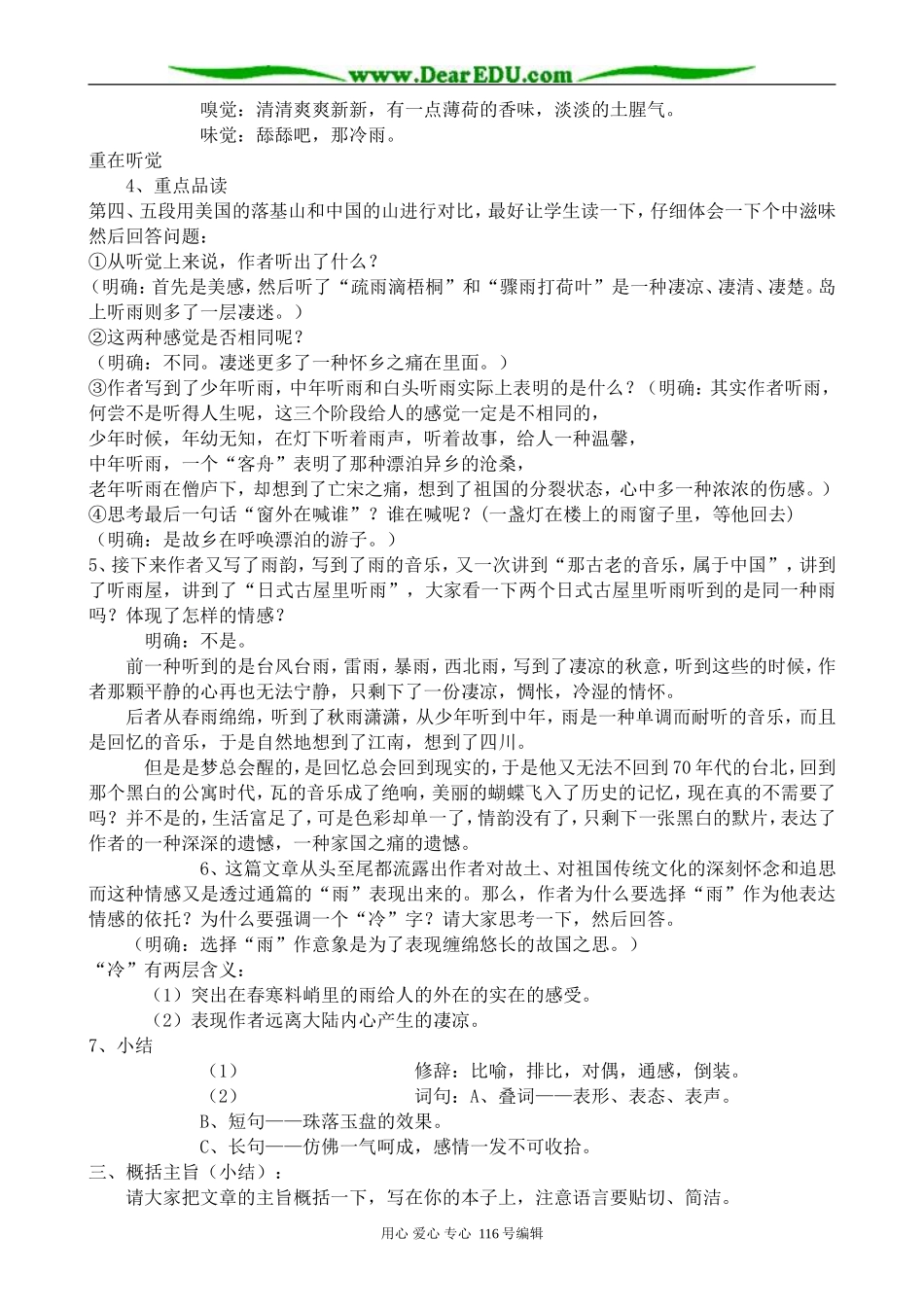 www.DearEDU.com

嗅觉：清清爽爽新新，有一点薄荷的香味，淡淡的土腥气。

味觉：舔舔吧，那冷雨。

重在听觉

4、重点品读

第四、五段用美国的落基山和中国的山进行对比，最好让学生读一下，仔细体会一下个中滋味然后回答问题：

①从听觉上来说，作者听出了什么？

（明确：首先是美感，然后听了“疏雨滴梧桐”和“骤雨打荷叶”是一种凄凉、凄清、凄楚。岛上听雨则多了一层凄迷。）

②这两种感觉是否相同呢？

（明确：不同。凄迷更多了一种怀乡之痛在里面。）

③作者写到了少年听雨，中年听雨和白头听雨实际上表明的是什么？（明确：其实作者听雨，何尝不是听得人生呢，这三个阶段给人的感觉一定是不相同的，

少年时候，年幼无知，在灯下听着雨声，听着故事，给人一种温馨，

中年听雨，一个“客舟”表明了那种漂泊异乡的沧桑，

老年听雨在僧庐下，却想到了亡宋之痛，想到了祖国的分裂状态，心中多一种浓浓的伤感。）

④思考最后一句话“窗外在喊谁”？谁在喊呢？(一盏灯在楼上的雨窗子里，等他回去)

（明确：是故乡在呼唤漂泊的游子。）

5、接下来作者又写了雨韵，写到了雨的音乐，又一次讲到“那古老的音乐，属于中国”，讲到了听雨屋，讲到了“日式古屋里听雨”，大家看一下两个日式古屋里听雨听到的是同一种雨吗？体现了怎样的情感？

明确：不是。

前一种听到的是台风台雨，雷雨，暴雨，西北雨，写到了凄凉的秋意，听到这些的时候，作者那颗平静的心再也无法宁静，只剩下了一份凄凉，惆怅，冷湿的情怀。

后者从春雨绵绵，听到了秋雨潇潇，从少年听到中年，雨是一种单调而耐听的音乐，而且是回忆的音乐，于是自然地想到了江南，想到了四川。

但是是梦总会醒的，是回忆总会回到现实的，于是他又无法不回到70年代的台北，回到那个黑白的公寓时代，瓦的音乐成了绝响，美丽的蝴蝶飞入了历史的记忆，现在真的不需要了吗？并不是的，生活富足了，可是色彩却单一了，情韵没有了，只剩下一张黑白的默片，表达了作者的一种深深的遗憾，一种家国之痛的遗憾。

6、这篇文章从头至尾都流露出作者对故土、对祖国传统文化的深刻怀念和追思而这种情感又是透过通篇的“雨”表现出来的。那么，作者为什么要选择“雨”作为他表达情感的依托？为什么要强调一个“冷”字？请大家思考一下，然后回答。

（明确：选择“雨”作意象是为了表现缠绵悠长的故国之思。）

“冷”有两层含义：

（1）突出在春寒料峭里的雨给人的外在的实在的感受。

（2）表现作者远离大陆内心产生的凄凉。

7、小结

（1） 修辞：比喻，排比，对偶，通感，倒装。

（2） 词句：A、叠词——表形、表态、表声。

B、短句——珠落玉盘的效果。

C、长句——仿佛一气呵成，感情一发不可收拾。

三、概括主旨（小结）：

请大家把文章的主旨概括一下，写在你的本子上，注意语言要贴切、简洁。

用心 爱心 专心 116号编辑